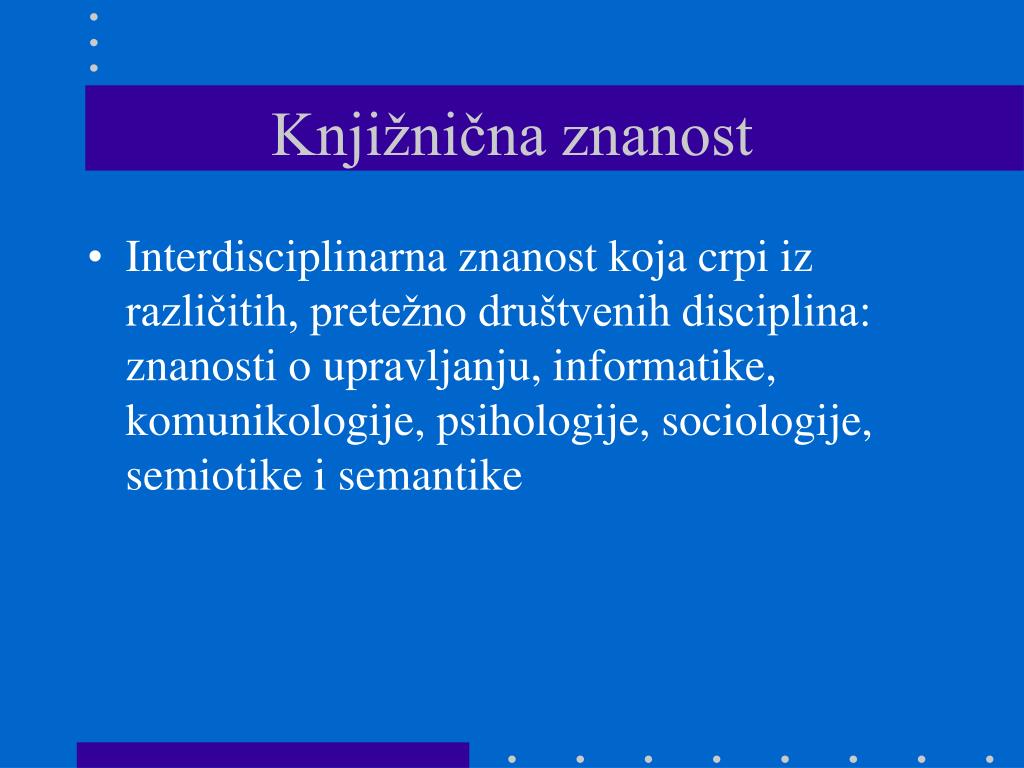 Knjižnična znanost

• Interdisciplinarna znanost koja crpi iz različitih, pretežno društvenih disciplina: znanosti o upravljanju, informatike, komunikologije, psihologije, sociologije, semiotike i semantike